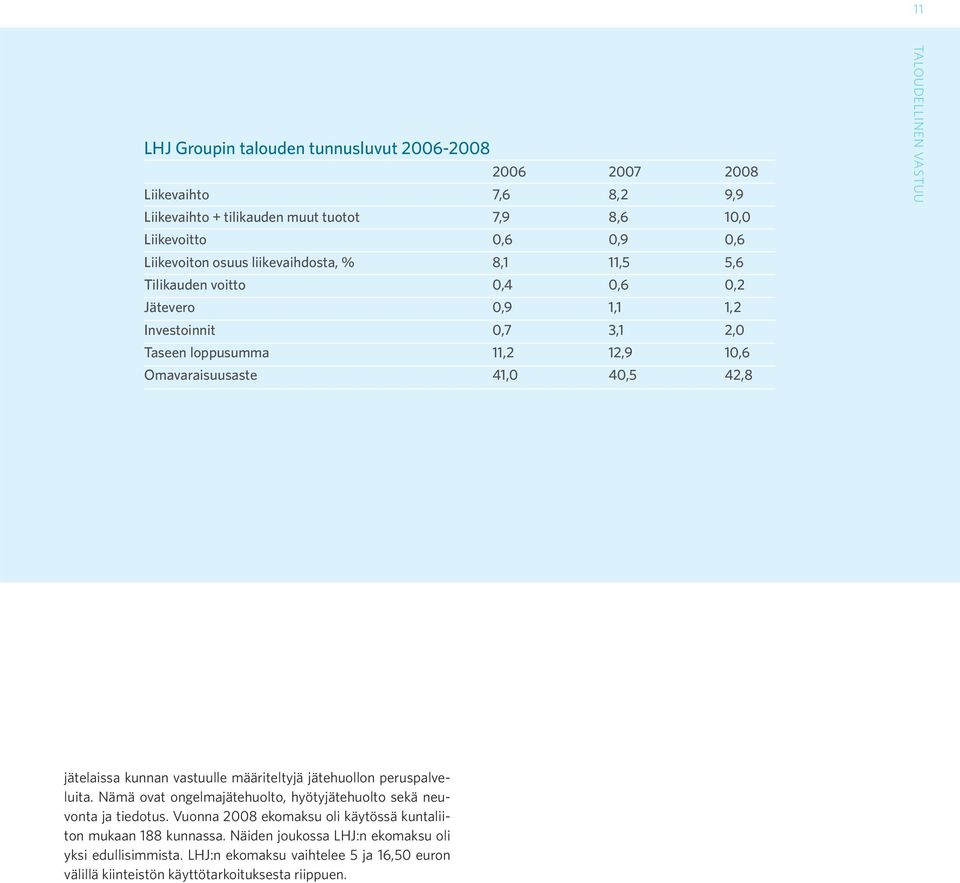 11

TALOUDELLINEN VASTUU

LHJ Groupin talouden tunnusluvut 2006-2008

| | 2006 | 2007 | 2008 |
|---|---|---|---|
| Liikevaihto | 7,6 | 8,2 | 9,9 |
| Liikevaihto + tilikauden muut tuotot | 7,9 | 8,6 | 10,0 |
| Liikevoitto | 0,6 | 0,9 | 0,6 |
| Liikevoiton osuus liikevaihdosta, % | 8,1 | 11,5 | 5,6 |
| Tilikauden voitto | 0,4 | 0,6 | 0,2 |
| Jätevero | 0,9 | 1,1 | 1,2 |
| Investoinnit | 0,7 | 3,1 | 2,0 |
| Taseen loppusumma | 11,2 | 12,9 | 10,6 |
| Omavaraisuusaste | 41,0 | 40,5 | 42,8 |

jätelaissa kunnan vastuulle määriteltyjä jätehuollon peruspalveluita. Nämä ovat ongelmajätehuolto, hyötyjätehuolto sekä neuvonta ja tiedotus. Vuonna 2008 ekomaksu oli käytössä kuntaliiton mukaan 188 kunnassa. Näiden joukossa LHJ:n ekomaksu oli yksi edullisimmista. LHJ:n ekomaksu vaihtelee 5 ja 16,50 euron välillä kiinteistön käyttötarkoituksesta riippuen.